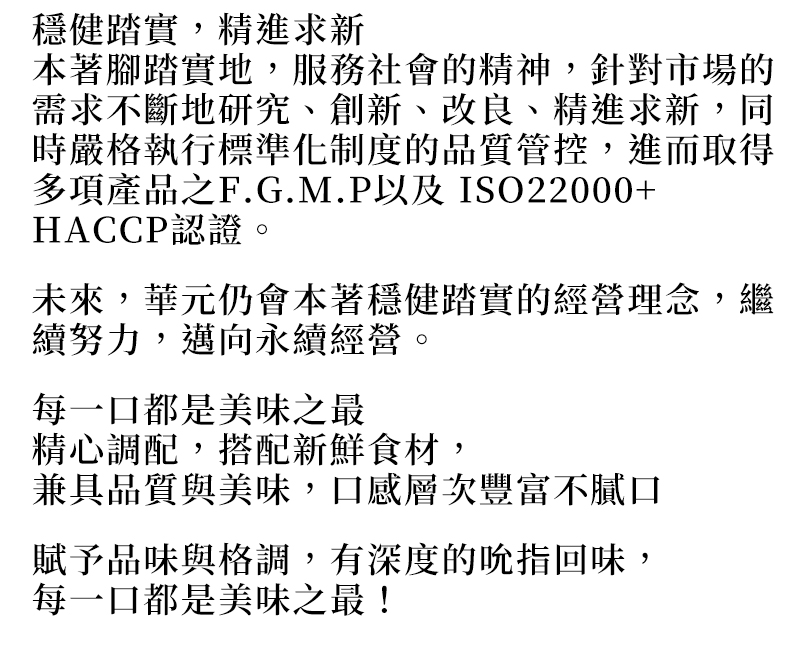 穩健踏實，精進求新
本著腳踏實地，服務社會的精神，針對市場的需求不斷地研究、創新、改良、精進求新，同時嚴格執行標準化制度的品質管控，進而取得多項產品之F.G.M.P以及 ISO22000+ HACCP認證。

未來，華元仍會本著穩健踏實的經營理念，繼續努力，邁向永續經營。

每一口都是美味之最
精心調配，搭配新鮮食材，
兼具品質與美味，口感層次豐富不膩口

賦予品味與格調，有深度的吮指回味，
每一口都是美味之最！